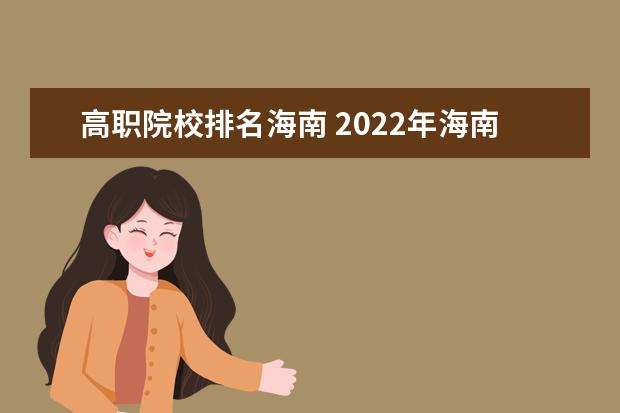 高职院校排名海南 2022年海南